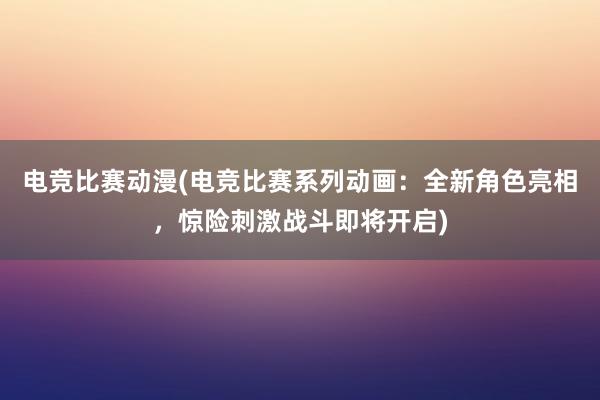 电竞比赛动漫(电竞比赛系列动画：全新角色亮相，惊险刺激战斗即将开启)